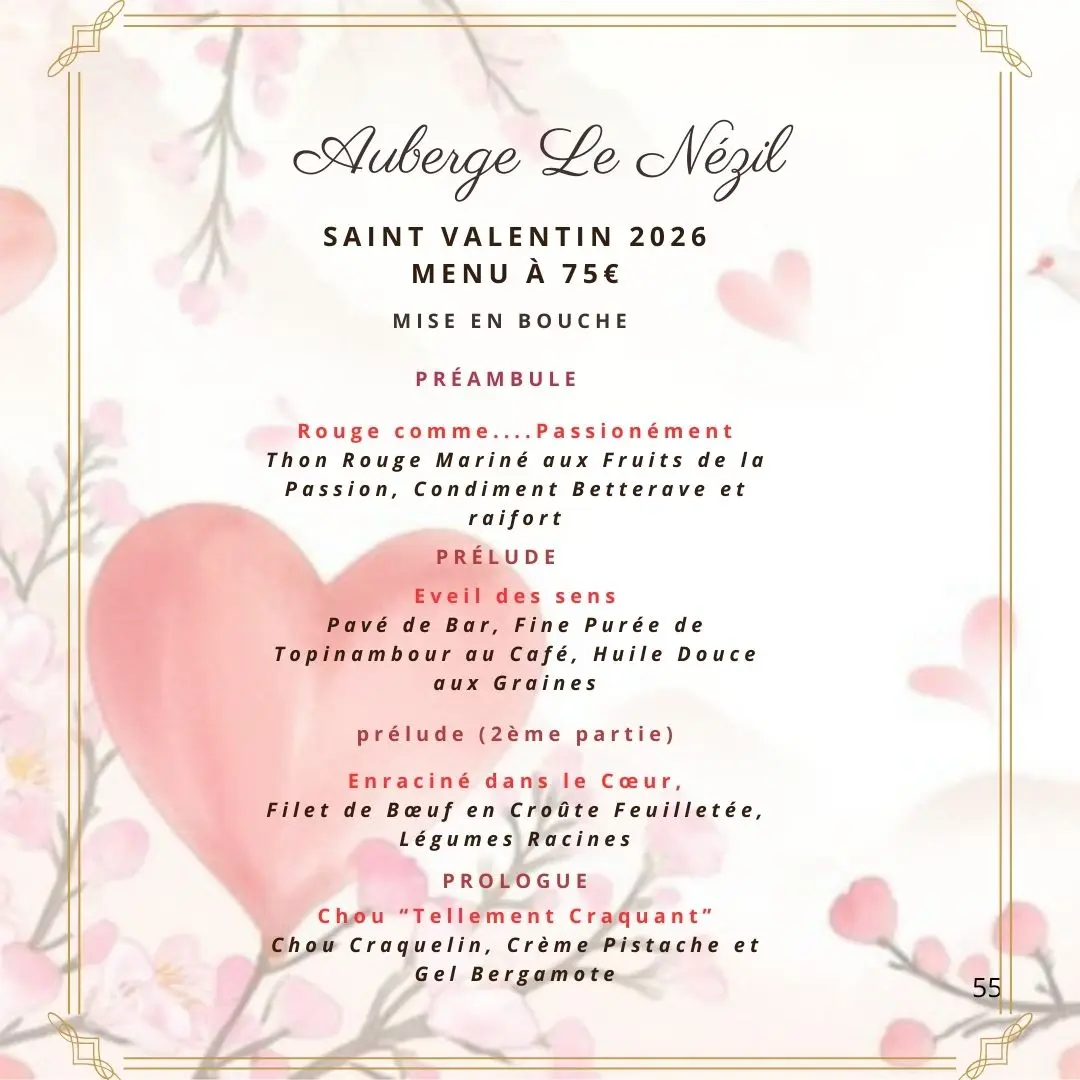 Auberge Le Nézil

SAINT VALENTIN 2026
MENU À 75€

MISE EN BOUCHE

PRÉAMBULE

Rouge comme....Passionément
Thon Rouge Mariné aux Fruits de la Passion, Condiment Betterave et raifort

PRÉLUDE

Eveil des sens
Pavé de Bar, Fine Purée de Topinambour au Café, Huile Douce aux Graines

prélude (2ème partie)

Enraciné dans le Cœur,
Filet de Bœuf en Croûte Feuilletée, Légumes Racines

PROLOGUE

Chou “Tellement Craquant”
Chou Craquelin, Crème Pistache et Gel Bergamote

55